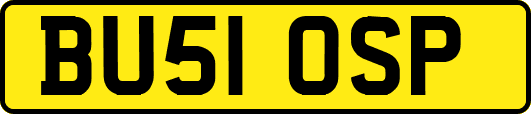 BU51 OSP